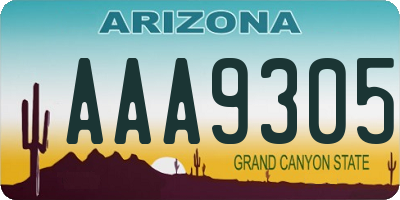 ARIZONA

AAA9305

GRAND CANYON STATE